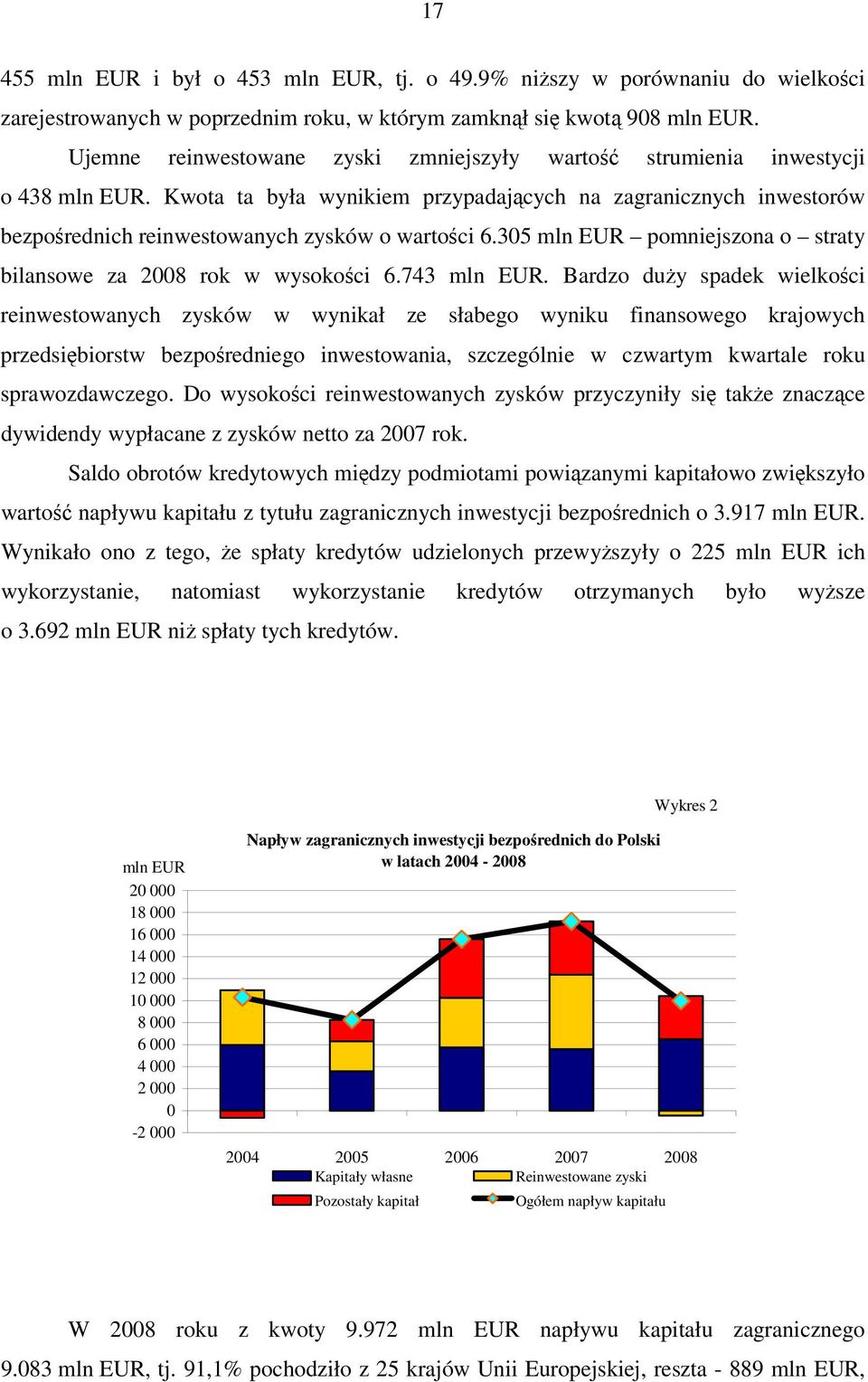 17

455 mln EUR i był o 453 mln EUR, tj. o 49.9% niższy w porównaniu do wielkości zarejestrowanych w poprzednim roku, w którym zamknął się kwotą 908 mln EUR.

Ujemne reinwestowane zyski zmniejszyły wartość strumienia inwestycji o 438 mln EUR. Kwota ta była wynikiem przypadających na zagranicznych inwestorów bezpośrednich reinwestowanych zysków o wartości 6.305 mln EUR – pomniejszona o – straty bilansowe za 2008 rok w wysokości 6.743 mln EUR. Bardzo duży spadek wielkości reinwestowanych zysków w wynikał ze słabego wyniku finansowego krajowych przedsiębiorstw bezpośredniego inwestowania, szczególnie w czwartym kwartale roku sprawozdawczego. Do wysokości reinwestowanych zysków przyczyniły się także znaczące dywidendy wypłacane z zysków netto za 2007 rok.

Saldo obrotów kredytowych między podmiotami powiązanymi kapitałowo zwiększyło wartość napływu kapitału z tytułu zagranicznych inwestycji bezpośrednich o 3.917 mln EUR. Wynikało ono z tego, że spłaty kredytów udzielonych przewyższyły o 225 mln EUR ich wykorzystanie, natomiast wykorzystanie kredytów otrzymanych było wyższe o 3.692 mln EUR niż spłaty tych kredytów.

Wykres 2

Napływ zagranicznych inwestycji bezpośrednich do Polski w latach 2004 - 2008

mln EUR
20 000
18 000
16 000
14 000
12 000
10 000
8 000
6 000
4 000
2 000
0
-2 000

2004 2005 2006 2007 2008

Kapitały własne
Reinwestowane zyski
Pozostały kapitał
Ogółem napływ kapitału

W 2008 roku z kwoty 9.972 mln EUR napływu kapitału zagranicznego 9.083 mln EUR, tj. 91,1% pochodziło z 25 krajów Unii Europejskiej, reszta - 889 mln EUR,